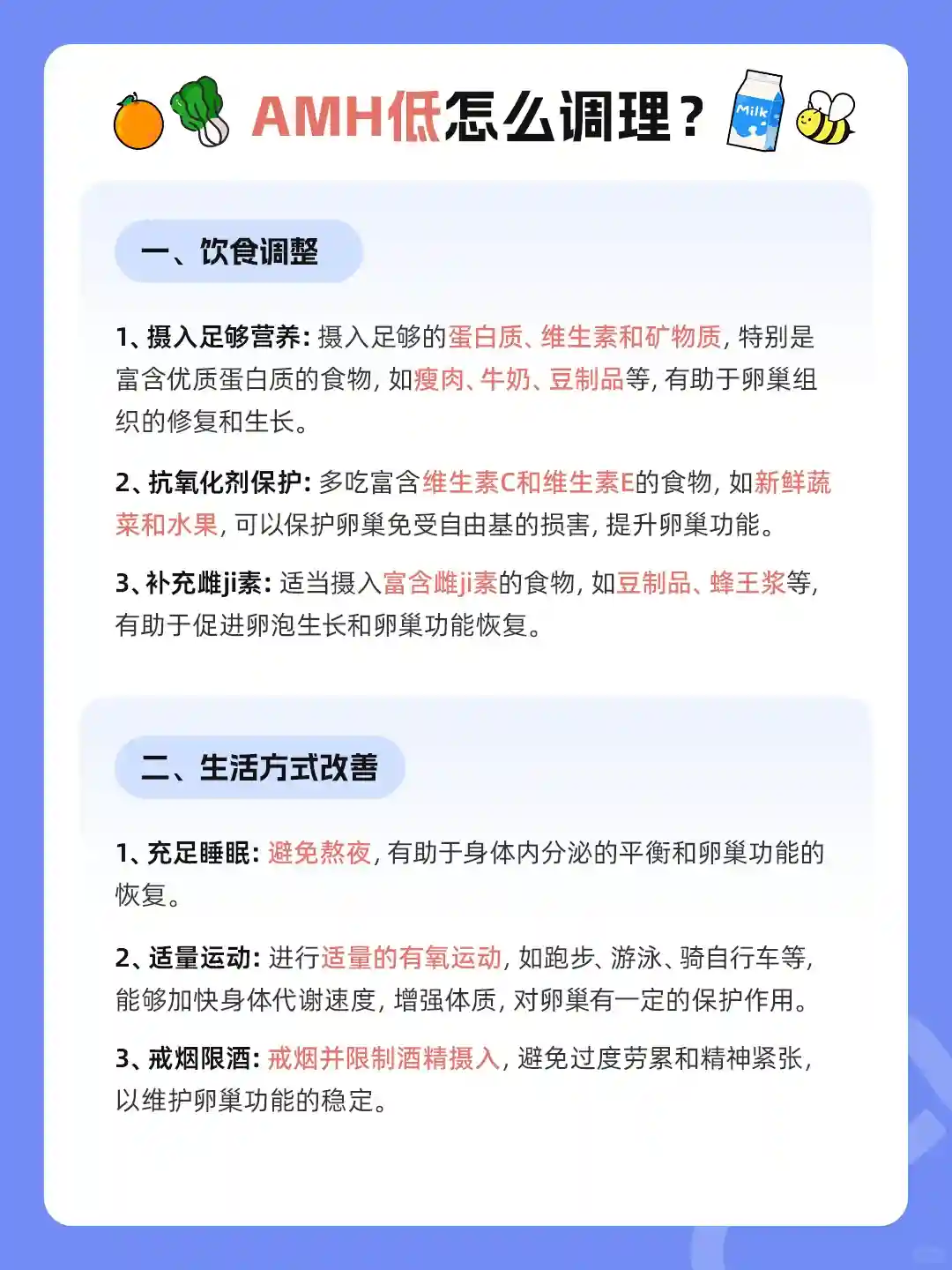 AMH低怎么调理？

Milk

一、饮食调整

1、摄入足够营养：摄入足够的蛋白质、维生素和矿物质，特别是富含优质蛋白质的食物，如瘦肉、牛奶、豆制品等，有助于卵巢组织的修复和生长。

2、抗氧化剂保护：多吃富含维生素C和维生素E的食物，如新鲜蔬菜和水果，可以保护卵巢免受自由基的损害，提升卵巢功能。

3、补充雌ji素：适当摄入富含雌ji素的食物，如豆制品、蜂王浆等，有助于促进卵泡生长和卵巢功能恢复。

二、生活方式改善

1、充足睡眠：避免熬夜，有助于身体内分泌的平衡和卵巢功能的恢复。

2、适量运动：进行适量的有氧运动，如跑步、游泳、骑自行车等，能够加快身体代谢速度，增强体质，对卵巢有一定的保护作用。

3、戒烟限酒：戒烟并限制酒精摄入，避免过度劳累和精神紧张，以维护卵巢功能的稳定。